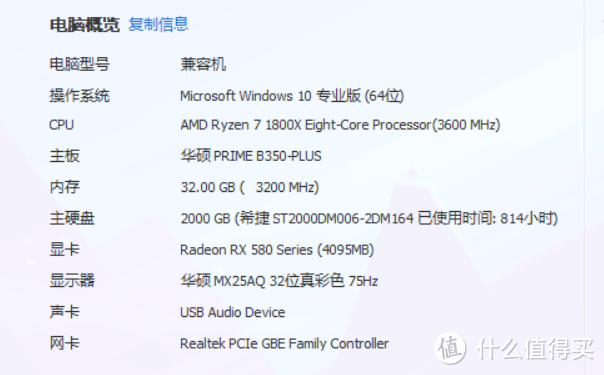 电脑概览 复制信息

| | |
|---|---|
| 电脑型号 | 兼容机 |
| 操作系统 | Microsoft Windows 10 专业版 (64位) |
| CPU | AMD Ryzen 7 1800X Eight-Core Processor(3600 MHz) |
| 主板 | 华硕 PRIME B350-PLUS |
| 内存 | 32.00 GB ( 3200 MHz) |
| 主硬盘 | 2000 GB (希捷 ST2000DM006-2DM164 已使用时间: 814小时) |
| 显卡 | Radeon RX 580 Series (4095MB) |
| 显示器 | 华硕 MX25AQ 32位真彩色 75Hz |
| 声卡 | USB Audio Device |
| 网卡 | Realtek PCIe GBE Family Controller |

值 什么值得买